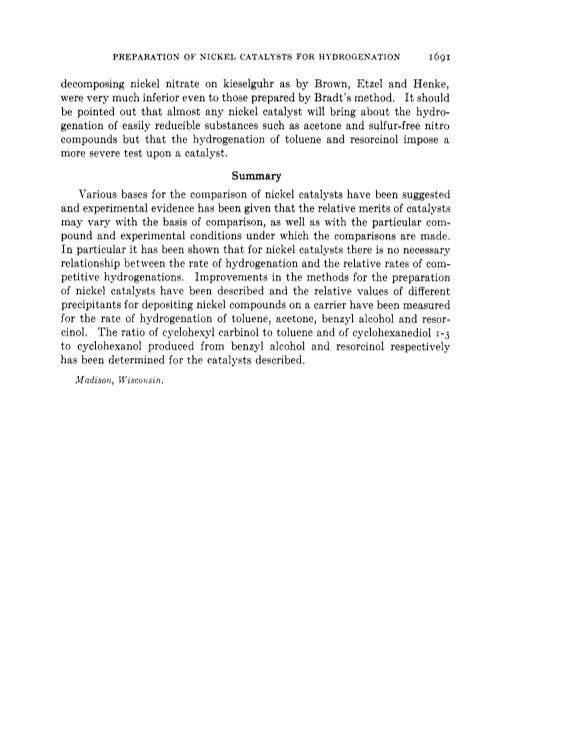 PREPARATION OF NICKEL CATALYSTS FOR HYDROGENATION 1691

decomposing nickel nitrate on kieselguhr as by Brown, Etzel and Henke, were very much inferior even to those prepared by Bradt's method. It should be pointed out that almost any nickel catalyst will bring about the hydrogenation of easily reducible substances such as acetone and sulfur-free nitro compounds but that the hydrogenation of toluene and resorcinol impose a more severe test upon a catalyst.

Summary

Various bases for the comparison of nickel catalysts have been suggested and experimental evidence has been given that the relative merits of catalysts may vary with the basis of comparison, as well as with the particular compound and experimental conditions under which the comparisons are made. In particular it has been shown that for nickel catalysts there is no necessary relationship between the rate of hydrogenation and the relative rates of competitive hydrogenations. Improvements in the methods for the preparation of nickel catalysts have been described and the relative values of different precipitants for depositing nickel compounds on a carrier have been measured for the rate of hydrogenation of toluene, acetone, benzyl alcohol and resorcinol. The ratio of cyclohexyl carbinol to toluene and of cyclohexanediol 1-3 to cyclohexanol produced from benzyl alcohol and resorcinol respectively has been determined for the catalysts described.

Madison, Wisconsin.